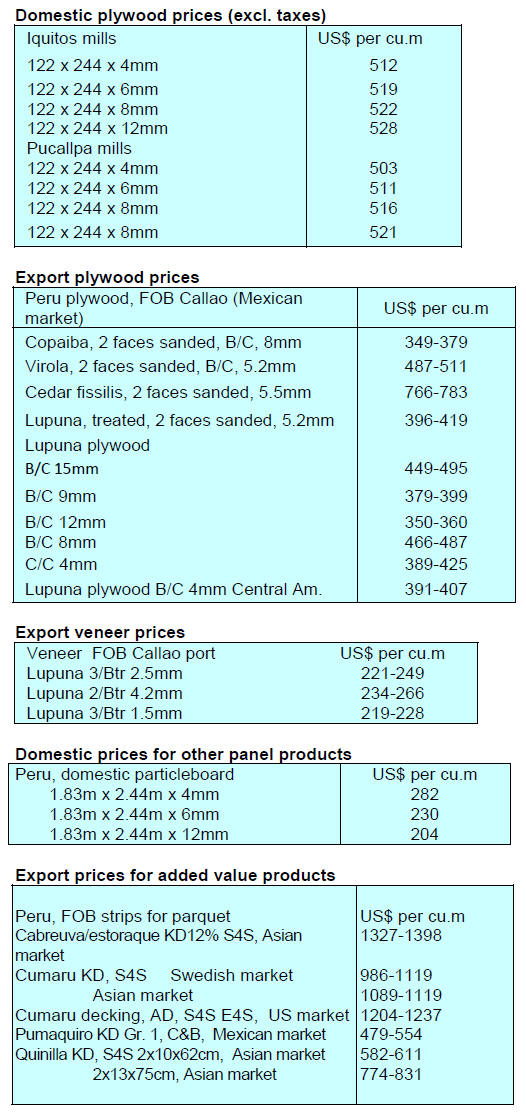 **Domestic plywood prices (excl. taxes)**

| Iquitos mills | US$ per cu.m |
|---|---|
| 122 x 244 x 4mm | 512 |
| 122 x 244 x 6mm | 519 |
| 122 x 244 x 8mm | 522 |
| 122 x 244 x 12mm | 528 |
| Pucallpa mills | |
| 122 x 244 x 4mm | 503 |
| 122 x 244 x 6mm | 511 |
| 122 x 244 x 8mm | 516 |
| 122 x 244 x 8mm | 521 |

**Export plywood prices**

| Peru plywood, FOB Callao (Mexican market) | US$ per cu.m |
|---|---|
| Copaiba, 2 faces sanded, B/C, 8mm | 349-379 |
| Virola, 2 faces sanded, B/C, 5.2mm | 487-511 |
| Cedar fissilis, 2 faces sanded, 5.5mm | 766-783 |
| Lupuna, treated, 2 faces sanded, 5.2mm | 396-419 |
| Lupuna plywood | |
| B/C 15mm | 449-495 |
| B/C 9mm | 379-399 |
| B/C 12mm | 350-360 |
| B/C 8mm | 466-487 |
| C/C 4mm | 389-425 |
| Lupuna plywood B/C 4mm Central Am. | 391-407 |

**Export veneer prices**

| Veneer FOB Callao port | US$ per cu.m |
|---|---|
| Lupuna 3/Btr 2.5mm | 221-249 |
| Lupuna 2/Btr 4.2mm | 234-266 |
| Lupuna 3/Btr 1.5mm | 219-228 |

**Domestic prices for other panel products**

| Peru, domestic particleboard | US$ per cu.m |
|---|---|
| 1.83m x 2.44m x 4mm | 282 |
| 1.83m x 2.44m x 6mm | 230 |
| 1.83m x 2.44m x 12mm | 204 |

**Export prices for added value products**

| Peru, FOB strips for parquet | US$ per cu.m |
|---|---|
| Cabreuva/estoraque KD12% S4S, Asian market | 1327-1398 |
| Cumaru KD, S4S Swedish market | 986-1119 |
| Asian market | 1089-1119 |
| Cumaru decking, AD, S4S E4S, US market | 1204-1237 |
| Pumaquiro KD Gr. 1, C&B, Mexican market | 479-554 |
| Quinilla KD, S4S 2x10x62cm, Asian market | 582-611 |
| 2x13x75cm, Asian market | 774-831 |